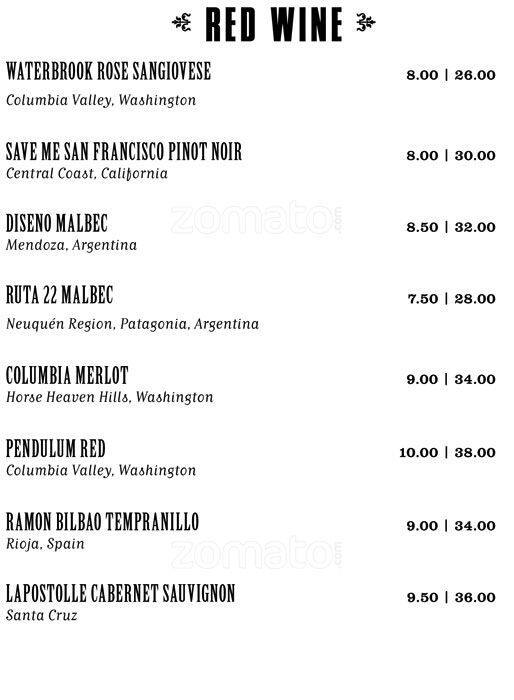 RED WINE

WATERBROOK ROSE SANGIOVESE 8.00 | 26.00
Columbia Valley, Washington

SAVE ME SAN FRANCISCO PINOT NOIR 8.00 | 30.00
Central Coast, California

DISENO MALBEC 8.50 | 32.00
Mendoza, Argentina

RUTA 22 MALBEC 7.50 | 28.00
Neuquén Region, Patagonia, Argentina

COLUMBIA MERLOT 9.00 | 34.00
Horse Heaven Hills, Washington

PENDULUM RED 10.00 | 38.00
Columbia Valley, Washington

RAMON BILBAO TEMPRANILLO 9.00 | 34.00
Rioja, Spain

LAPOSTOLLE CABERNET SAUVIGNON 9.50 | 36.00
Santa Cruz

zomato.com